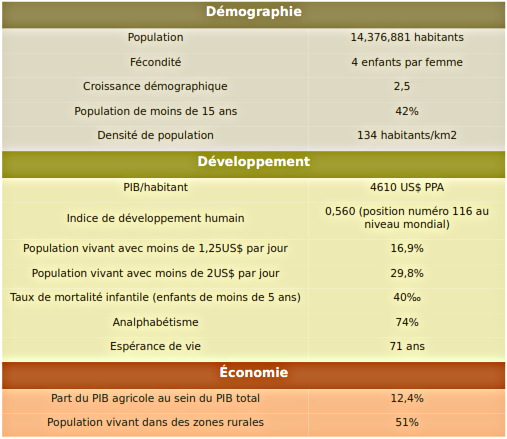 | Démographie | |
|---|---|
| Population | 14,376,881 habitants |
| Fécondité | 4 enfants par femme |
| Croissance démographique | 2,5 |
| Population de moins de 15 ans | 42% |
| Densité de population | 134 habitants/km2 |
| **Développement** | |
| PIB/habitant | 4610 US$ PPA |
| Indice de développement humain | 0,560 (position numéro 116 au niveau mondial) |
| Population vivant avec moins de 1,25US$ par jour | 16,9% |
| Population vivant avec moins de 2US$ par jour | 29,8% |
| Taux de mortalité infantile (enfants de moins de 5 ans) | 40‰ |
| Analphabétisme | 74% |
| Espérance de vie | 71 ans |
| **Économie** | |
| Part du PIB agricole au sein du PIB total | 12,4% |
| Population vivant dans des zones rurales | 51% |